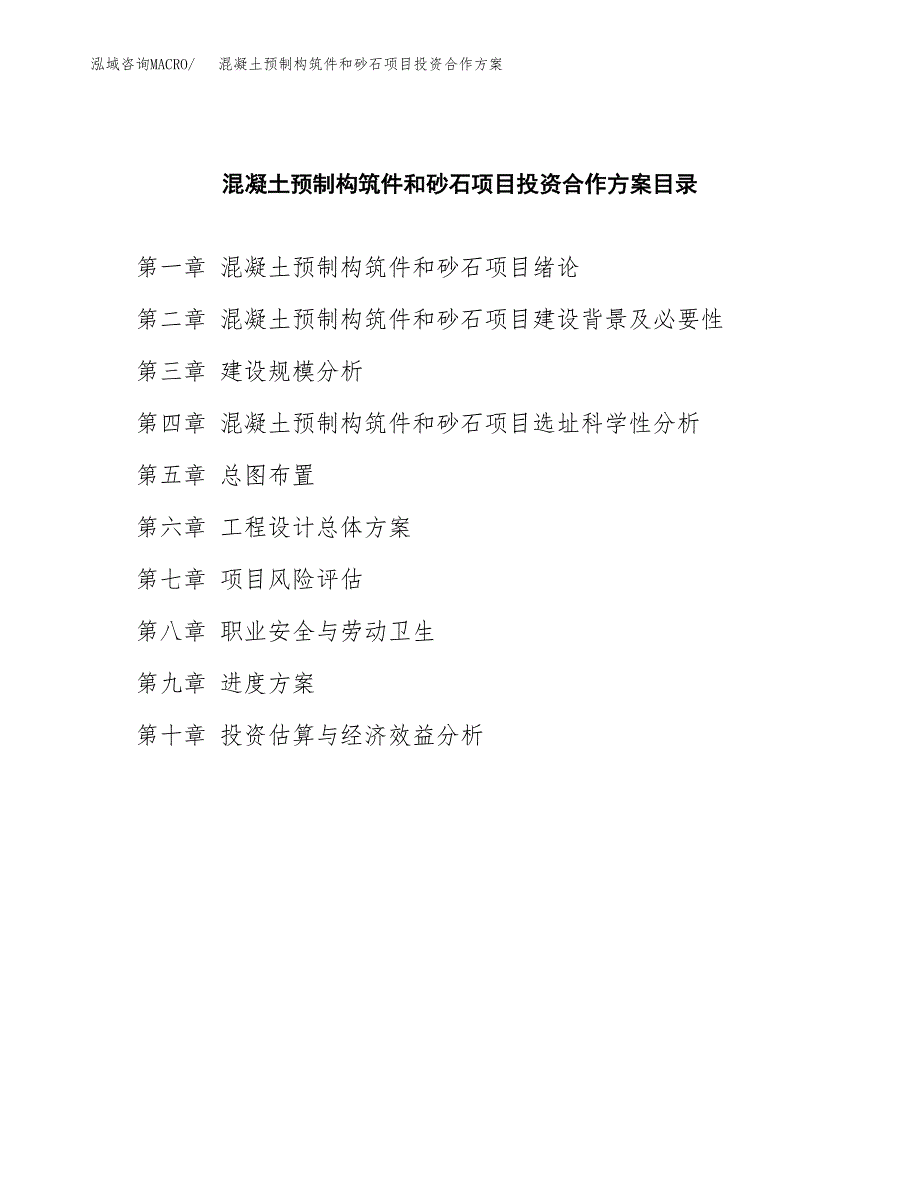 泓域咨询MACRO/ 混凝土预制构筑件和砂石项目投资合作方案

混凝土预制构筑件和砂石项目投资合作方案目录

第一章 混凝土预制构筑件和砂石项目绪论

第二章 混凝土预制构筑件和砂石项目建设背景及必要性

第三章 建设规模分析

第四章 混凝土预制构筑件和砂石项目选址科学性分析

第五章 总图布置

第六章 工程设计总体方案

第七章 项目风险评估

第八章 职业安全与劳动卫生

第九章 进度方案

第十章 投资估算与经济效益分析